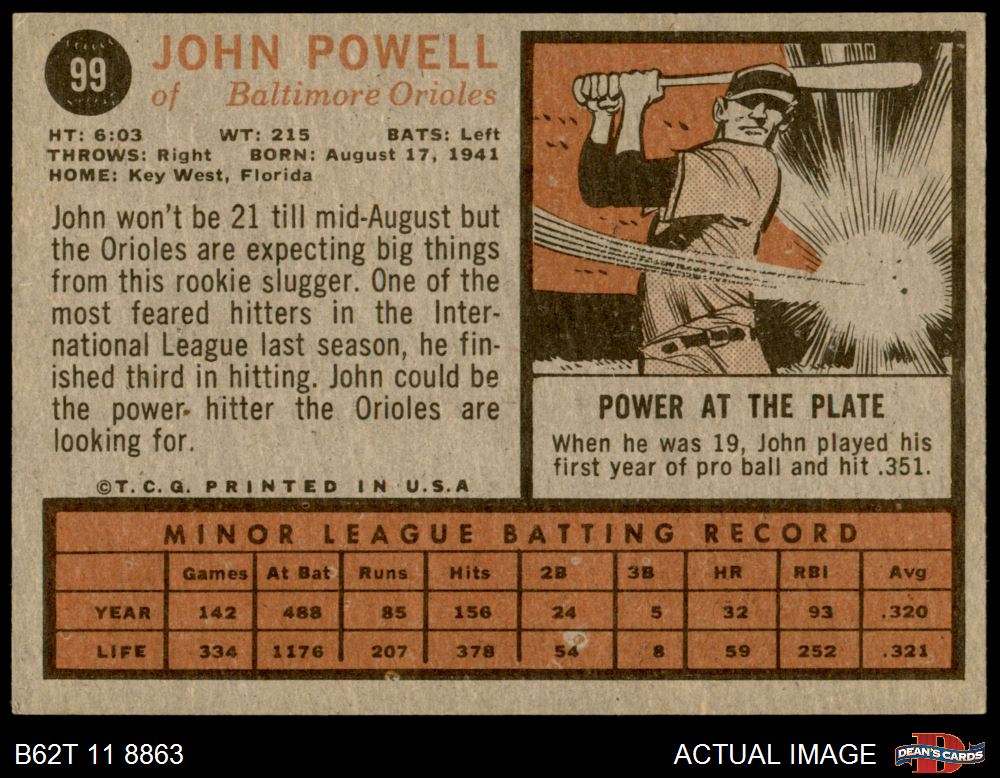 99

JOHN POWELL
of Baltimore Orioles

HT: 6:03 WT: 215 BATS: Left
THROWS: Right BORN: August 17, 1941
HOME: Key West, Florida

John won't be 21 till mid-August but the Orioles are expecting big things from this rookie slugger. One of the most feared hitters in the International League last season, he finished third in hitting. John could be the power hitter the Orioles are looking for.

©T.C.G. PRINTED IN U.S.A

POWER AT THE PLATE

When he was 19, John played his first year of pro ball and hit .351.

MINOR LEAGUE BATTING RECORD

| | Games | At Bat | Runs | Hits | 2B | 3B | HR | RBI | Avg |
|---|---|---|---|---|---|---|---|---|---|
| YEAR | 142 | 488 | 85 | 156 | 24 | 5 | 32 | 93 | .320 |
| LIFE | 334 | 1176 | 207 | 378 | 54 | 8 | 59 | 252 | .321 |

B62T 11 8863

ACTUAL IMAGE

DEAN'S CARDS